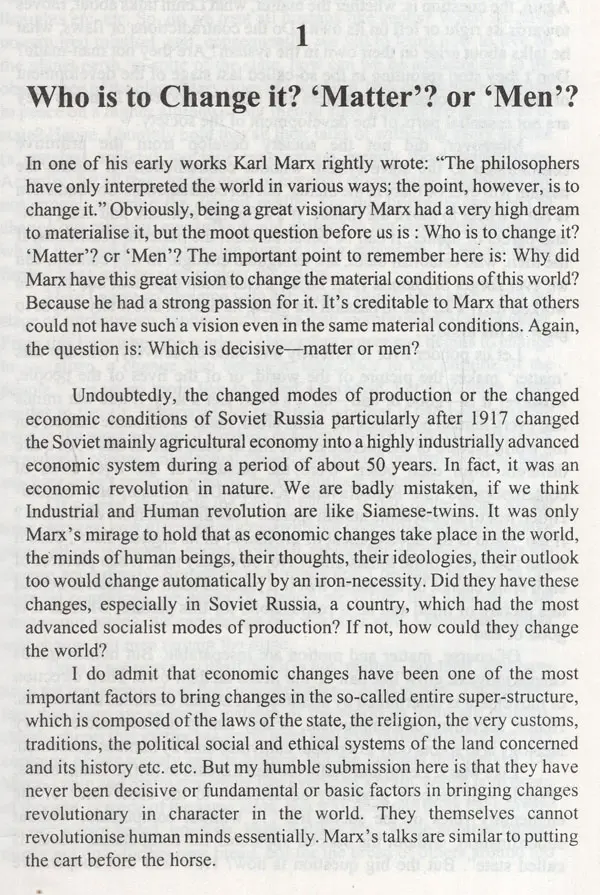 1

Who is to Change it? 'Matter'? or 'Men'?

In one of his early works Karl Marx rightly wrote: "The philosophers have only interpreted the world in various ways; the point, however, is to change it." Obviously, being a great visionary Marx had a very high dream to materialise it, but the moot question before us is : Who is to change it? 'Matter'? or 'Men'? The important point to remember here is: Why did Marx have this great vision to change the material conditions of this world? Because he had a strong passion for it. It's creditable to Marx that others could not have such a vision even in the same material conditions. Again, the question is: Which is decisive—matter or men?

Undoubtedly, the changed modes of production or the changed economic conditions of Soviet Russia particularly after 1917 changed the Soviet mainly agricultural economy into a highly industrially advanced economic system during a period of about 50 years. In fact, it was an economic revolution in nature. We are badly mistaken, if we think Industrial and Human revolution are like Siamese-twins. It was only Marx's mirage to hold that as economic changes take place in the world, the minds of human beings, their thoughts, their ideologies, their outlook too would change automatically by an iron-necessity. Did they have these changes, especially in Soviet Russia, a country, which had the most advanced socialist modes of production? If not, how could they change the world?

I do admit that economic changes have been one of the most important factors to bring changes in the so-called entire super-structure, which is composed of the laws of the state, the religion, the very customs, traditions, the political social and ethical systems of the land concerned and its history etc. etc. But my humble submission here is that they have never been decisive or fundamental or basic factors in bringing changes revolutionary in character in the world. They themselves cannot revolutionise human minds essentially. Marx's talks are similar to putting the cart before the horse.